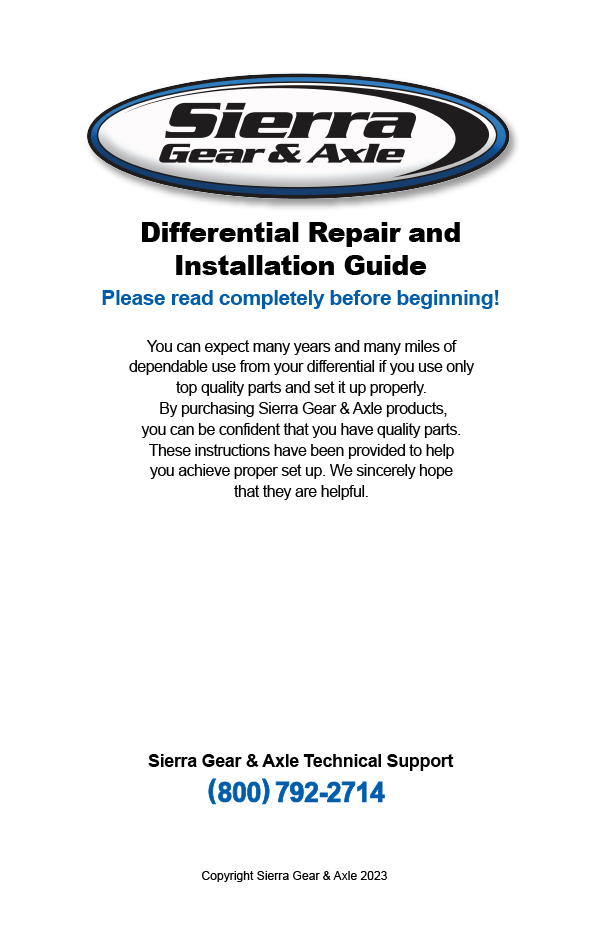 Sierra
Gear & Axle

Differential Repair and Installation Guide

Please read completely before beginning!

You can expect many years and many miles of dependable use from your differential if you use only top quality parts and set it up properly.
By purchasing Sierra Gear & Axle products, you can be confident that you have quality parts. These instructions have been provided to help you achieve proper set up. We sincerely hope that they are helpful.

Sierra Gear & Axle Technical Support
(800) 792-2714

Copyright Sierra Gear & Axle 2023